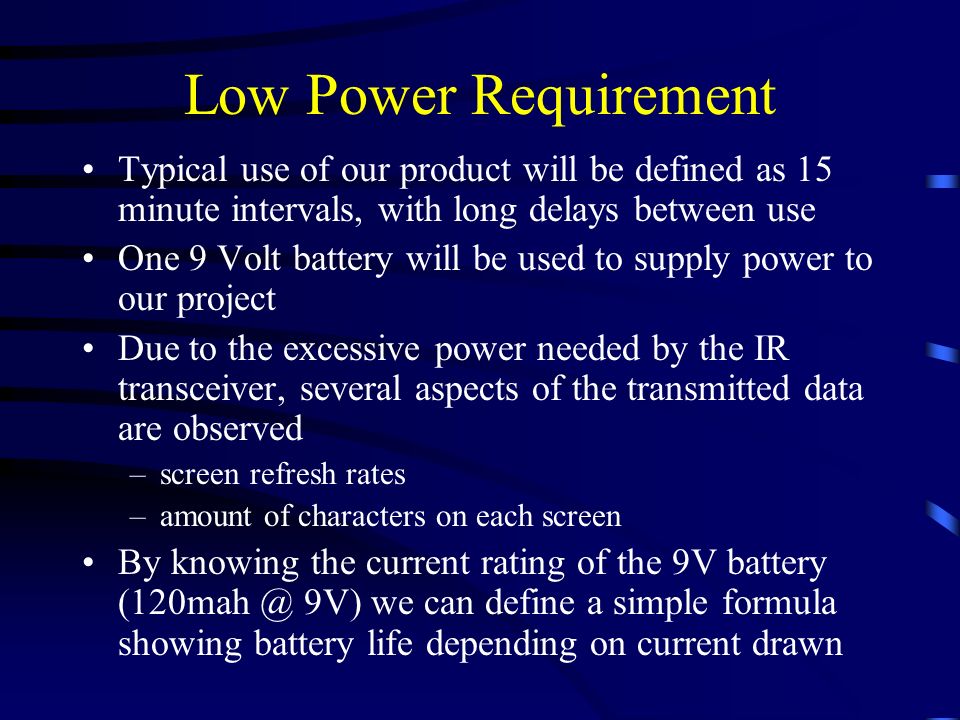 Low Power Requirement

• Typical use of our product will be defined as 15 minute intervals, with long delays between use

• One 9 Volt battery will be used to supply power to our project

• Due to the excessive power needed by the IR transceiver, several aspects of the transmitted data are observed

– screen refresh rates

– amount of characters on each screen

• By knowing the current rating of the 9V battery (120mah @ 9V) we can define a simple formula showing battery life depending on current drawn